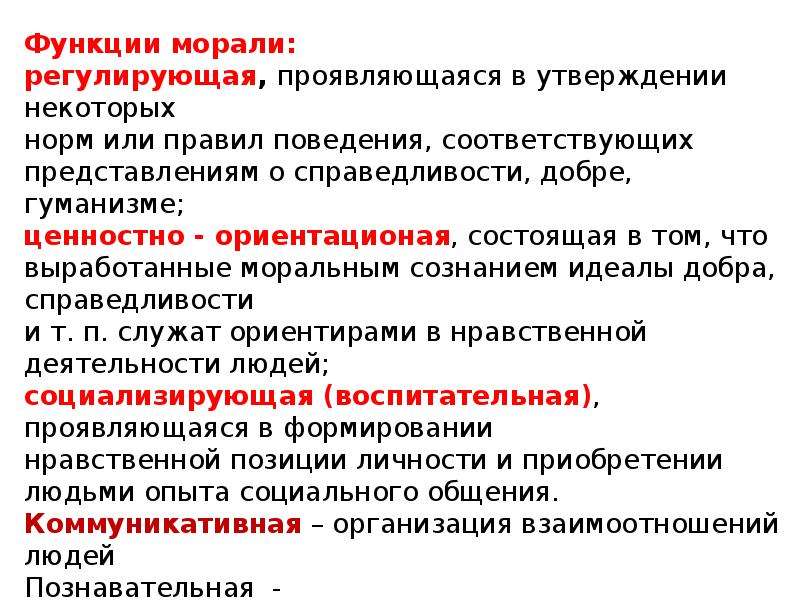 Функции морали:
регулирующая, проявляющаяся в утверждении некоторых
норм или правил поведения, соответствующих представлениям о справедливости, добре, гуманизме;
ценностно - ориентационая, состоящая в том, что выработанные моральным сознанием идеалы добра, справедливости
и т. п. служат ориентирами в нравственной деятельности людей;
социализирующая (воспитательная), проявляющаяся в формировании
нравственной позиции личности и приобретении людьми опыта социального общения.
Коммуникативная – организация взаимоотношений людей
Познавательная -